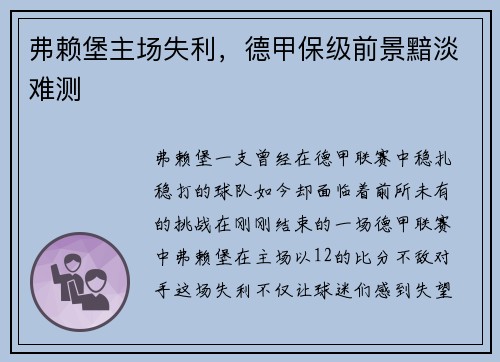 弗赖堡主场失利，德甲保级前景黯淡难测

弗赖堡一支曾经在德甲联赛中稳扎稳打的球队如今却面临着前所未有的挑战在刚刚结束的一场德甲联赛中弗赖堡在主场以12的比分不敌对手这场失利不仅让球迷们感到失望